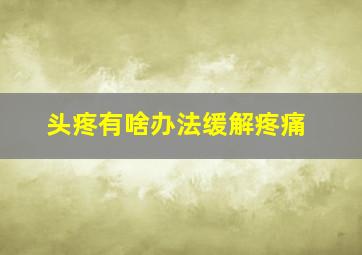 头疼有啥办法缓解疼痛